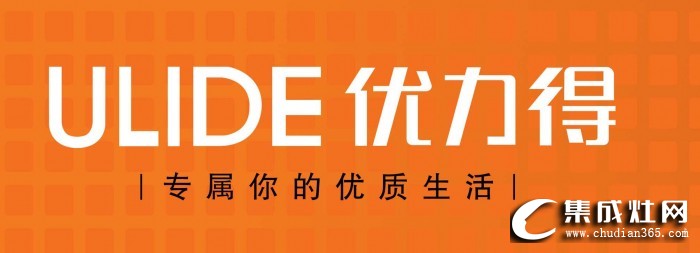 ULIDE 优力得

| 专属你的优质生活 |

集成灶网
www.chudian365.com